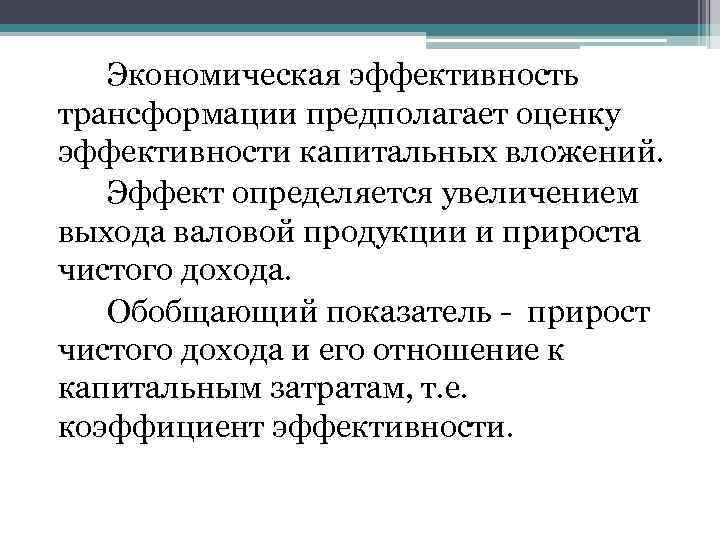 Экономическая эффективность трансформации предполагает оценку эффективности капитальных вложений.

Эффект определяется увеличением выхода валовой продукции и прироста чистого дохода.

Обобщающий показатель - прирост чистого дохода и его отношение к капитальным затратам, т.е. коэффициент эффективности.